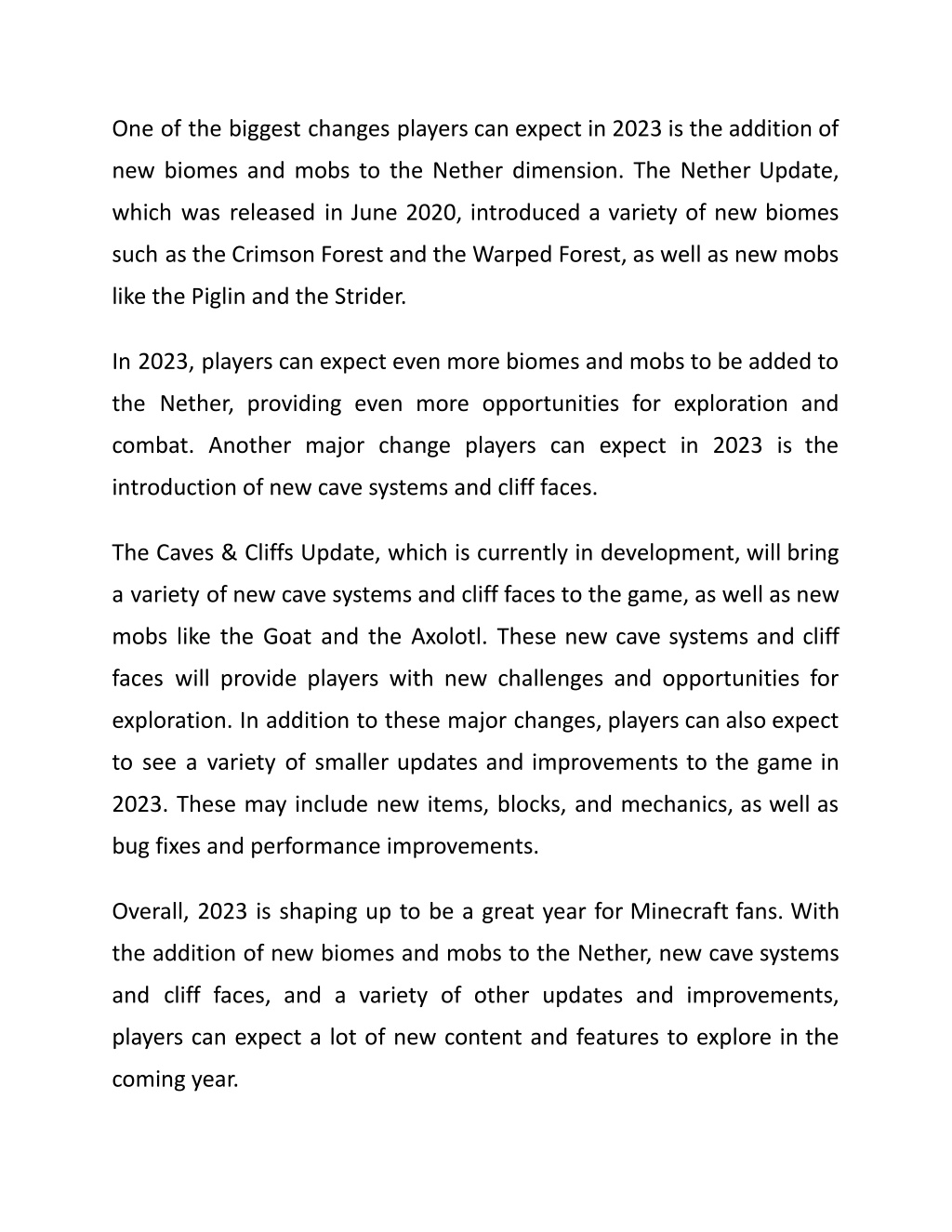 One of the biggest changes players can expect in 2023 is the addition of new biomes and mobs to the Nether dimension. The Nether Update, which was released in June 2020, introduced a variety of new biomes such as the Crimson Forest and the Warped Forest, as well as new mobs like the Piglin and the Strider.

In 2023, players can expect even more biomes and mobs to be added to the Nether, providing even more opportunities for exploration and combat. Another major change players can expect in 2023 is the introduction of new cave systems and cliff faces.

The Caves & Cliffs Update, which is currently in development, will bring a variety of new cave systems and cliff faces to the game, as well as new mobs like the Goat and the Axolotl. These new cave systems and cliff faces will provide players with new challenges and opportunities for exploration. In addition to these major changes, players can also expect to see a variety of smaller updates and improvements to the game in 2023. These may include new items, blocks, and mechanics, as well as bug fixes and performance improvements.

Overall, 2023 is shaping up to be a great year for Minecraft fans. With the addition of new biomes and mobs to the Nether, new cave systems and cliff faces, and a variety of other updates and improvements, players can expect a lot of new content and features to explore in the coming year.